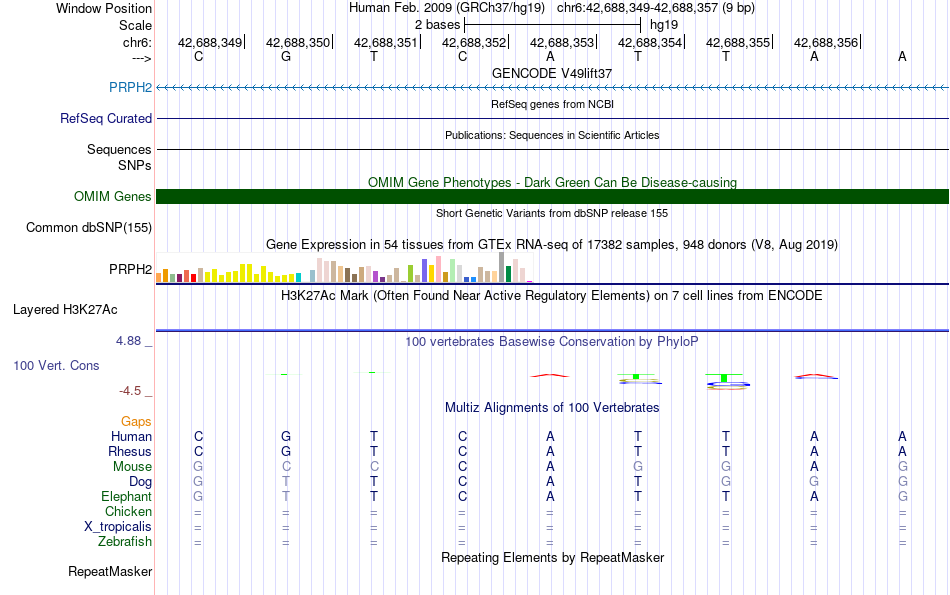 Window Position Human Feb. 2009 (GRCh37/hg19) chr6:42,688,349-42,688,357 (9 bp)
Scale 2 bases hg19
chr6: 42,688,349 42,688,350 42,688,351 42,688,352 42,688,353 42,688,354 42,688,355 42,688,356
---> C G T C A T T A A
GENCODE V49lift37
PRPH2
RefSeq genes from NCBI
RefSeq Curated
Publications: Sequences in Scientific Articles
Sequences
SNPs
OMIM Gene Phenotypes - Dark Green Can Be Disease-causing
OMIM Genes
Short Genetic Variants from dbSNP release 155
Common dbSNP(155)
Gene Expression in 54 tissues from GTEx RNA-seq of 17382 samples, 948 donors (V8, Aug 2019)
PRPH2
H3K27Ac Mark (Often Found Near Active Regulatory Elements) on 7 cell lines from ENCODE
Layered H3K27Ac
4.88 _
100 vertebrates Basewise Conservation by PhyloP
100 Vert. Cons
-4.5 _
Multiz Alignments of 100 Vertebrates
Gaps
Human C G T C A T T A A
Rhesus C G T C A T T A A
Mouse G C C C A G G A G
Dog G T T C A T G G G
Elephant G T T C A T T A G
Chicken = = = = = = = = =
X_tropicalis = = = = = = = = =
Zebrafish = = = = = = = = =
Repeating Elements by RepeatMasker
RepeatMasker